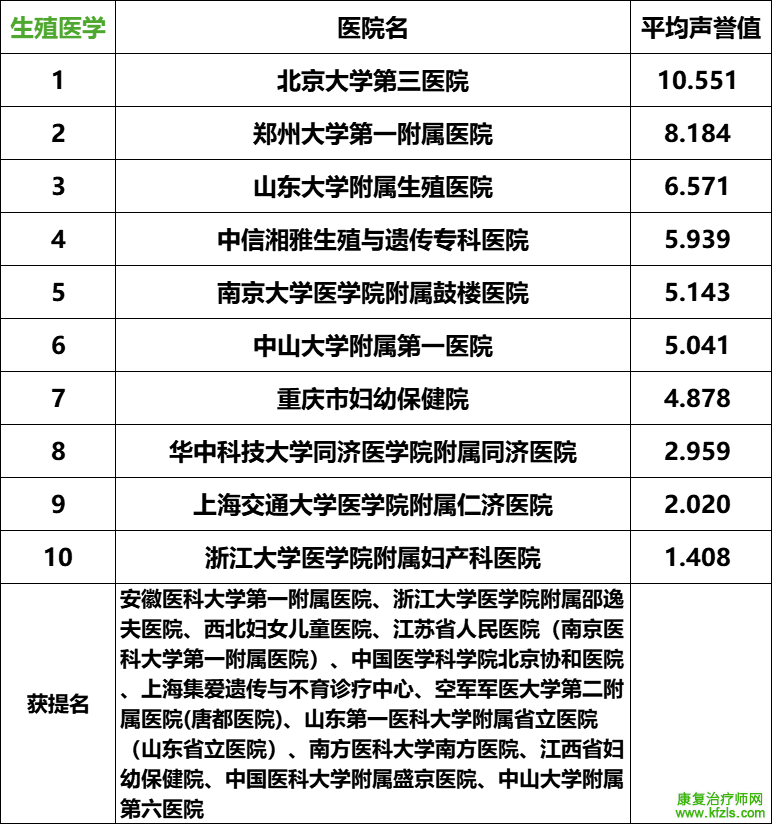 | 生殖医学 | 医院名 | 平均声誉值 |
|---|---|---|
| 1 | 北京大学第三医院 | 10.551 |
| 2 | 郑州大学第一附属医院 | 8.184 |
| 3 | 山东大学附属生殖医院 | 6.571 |
| 4 | 中信湘雅生殖与遗传专科医院 | 5.939 |
| 5 | 南京大学医学院附属鼓楼医院 | 5.143 |
| 6 | 中山大学附属第一医院 | 5.041 |
| 7 | 重庆市妇幼保健院 | 4.878 |
| 8 | 华中科技大学同济医学院附属同济医院 | 2.959 |
| 9 | 上海交通大学医学院附属仁济医院 | 2.020 |
| 10 | 浙江大学医学院附属妇产科医院 | 1.408 |
| 获提名 | 安徽医科大学第一附属医院、浙江大学医学院附属邵逸夫医院、西北妇女儿童医院、江苏省人民医院（南京医科大学第一附属医院）、中国医学科学院北京协和医院、上海集爱遗传与不育诊疗中心、空军军医大学第二附属医院(唐都医院)、山东第一医科大学附属省立医院（山东省立医院）、南方医科大学南方医院、江西省妇幼保健院、中国医科大学附属盛京医院、中山大学附属第六医院 | |

康复治疗师网
www.kfzls.com